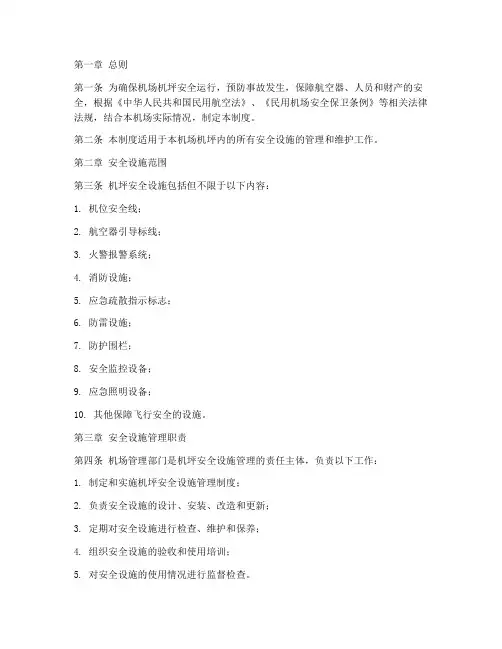 第一章 总则

第一条 为确保机场机坪安全运行，预防事故发生，保障航空器、人员和财产的安全，根据《中华人民共和国民用航空法》、《民用机场安全保卫条例》等相关法律法规，结合本机场实际情况，制定本制度。

第二条 本制度适用于本机场机坪内的所有安全设施的管理和维护工作。

第二章 安全设施范围

第三条 机坪安全设施包括但不限于以下内容：

1. 机位安全线；

2. 航空器引导标线；

3. 火警报警系统；

4. 消防设施；

5. 应急疏散指示标志；

6. 防雷设施；

7. 防护围栏；

8. 安全监控设备；

9. 应急照明设备；

10. 其他保障飞行安全的设施。

第三章 安全设施管理职责

第四条 机场管理部门是机坪安全设施管理的责任主体，负责以下工作：

1. 制定和实施机坪安全设施管理制度；

2. 负责安全设施的设计、安装、改造和更新；

3. 定期对安全设施进行检查、维护和保养；

4. 组织安全设施的验收和使用培训；

5. 对安全设施的使用情况进行监督检查。